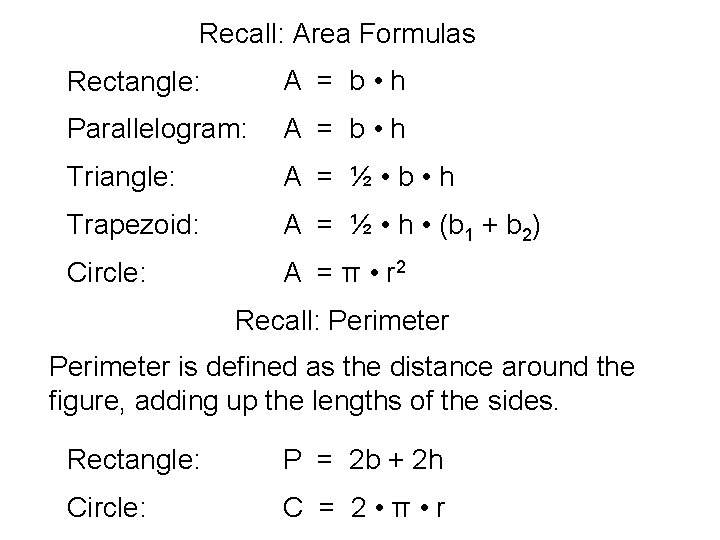 Recall: Area Formulas

Rectangle: $A = b \cdot h$

Parallelogram: $A = b \cdot h$

Triangle: $A = \frac{1}{2} \cdot b \cdot h$

Trapezoid: $A = \frac{1}{2} \cdot h \cdot (b_1 + b_2)$

Circle: $A = \pi \cdot r^2$

Recall: Perimeter

Perimeter is defined as the distance around the figure, adding up the lengths of the sides.

Rectangle: $P = 2b + 2h$

Circle: $C = 2 \cdot \pi \cdot r$